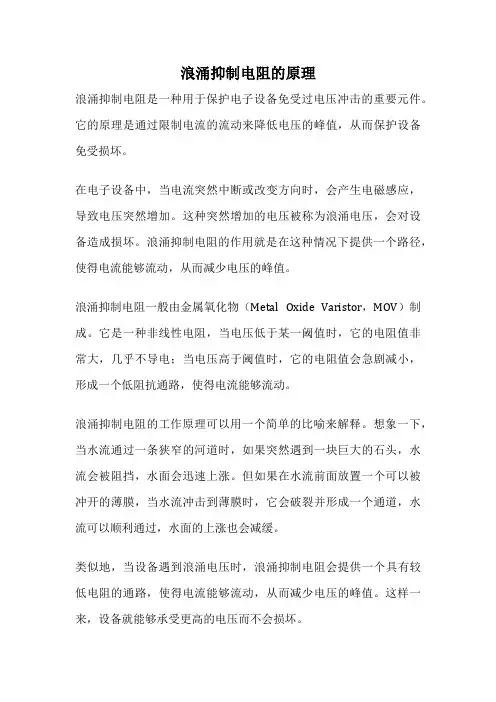 浪涌抑制电阻的原理

浪涌抑制电阻是一种用于保护电子设备免受过电压冲击的重要元件。它的原理是通过限制电流的流动来降低电压的峰值，从而保护设备免受损坏。

在电子设备中，当电流突然中断或改变方向时，会产生电磁感应，导致电压突然增加。这种突然增加的电压被称为浪涌电压，会对设备造成损坏。浪涌抑制电阻的作用就是在这种情况下提供一个路径，使得电流能够流动，从而减少电压的峰值。

浪涌抑制电阻一般由金属氧化物（Metal Oxide Varistor，MOV）制成。它是一种非线性电阻，当电压低于某一阈值时，它的电阻值非常大，几乎不导电；当电压高于阈值时，它的电阻值会急剧减小，形成一个低阻抗通路，使得电流能够流动。

浪涌抑制电阻的工作原理可以用一个简单的比喻来解释。想象一下，当水流通过一条狭窄的河道时，如果突然遇到一块巨大的石头，水流会被阻挡，水面会迅速上涨。但如果在水流前面放置一个可以被冲开的薄膜，当水流冲击到薄膜时，它会破裂并形成一个通道，水流可以顺利通过，水面的上涨也会减缓。

类似地，当设备遇到浪涌电压时，浪涌抑制电阻会提供一个具有较低电阻的通路，使得电流能够流动，从而减少电压的峰值。这样一来，设备就能够承受更高的电压而不会损坏。